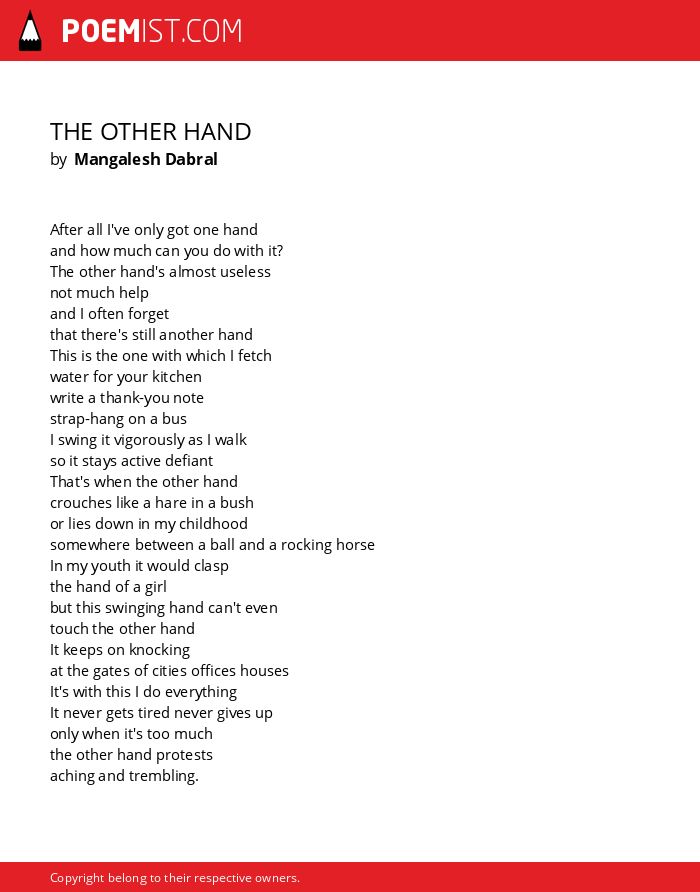 POEMIST.COM

THE OTHER HAND
by Mangalesh Dabral

After all I've only got one hand
and how much can you do with it?
The other hand's almost useless
not much help
and I often forget
that there's still another hand
This is the one with which I fetch
water for your kitchen
write a thank-you note
strap-hang on a bus
I swing it vigorously as I walk
so it stays active defiant
That's when the other hand
crouches like a hare in a bush
or lies down in my childhood
somewhere between a ball and a rocking horse
In my youth it would clasp
the hand of a girl
but this swinging hand can't even
touch the other hand
It keeps on knocking
at the gates of cities offices houses
It's with this I do everything
It never gets tired never gives up
only when it's too much
the other hand protests
aching and trembling.

Copyright belong to their respective owners.